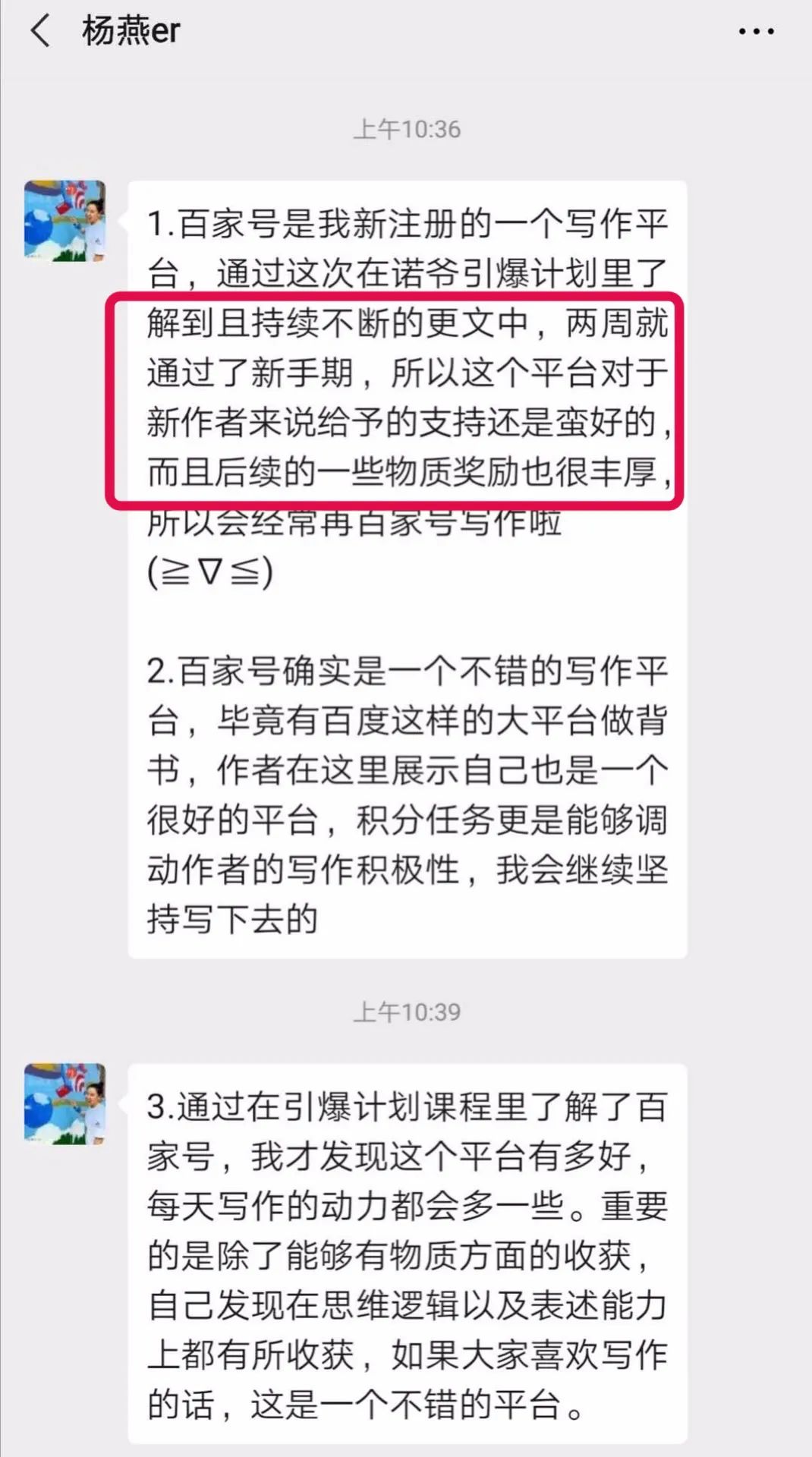 杨燕er

上午10:36

1.百家号是我新注册的一个写作平台，通过这次在诺爷引爆计划里了解到且持续不断的更文中，两周就通过了新手期，所以这个平台对于新作者来说给予的支持还是蛮好的，而且后续的一些物质奖励也很丰厚，所以会经常再百家号写作啦(≧∇≦)

2.百家号确实是一个不错的写作平台，毕竟有百度这样的大平台做背书，作者在这里展示自己也是一个很好的平台，积分任务更是能够调动作者的写作积极性，我会继续坚持写下去的

上午10:39

3.通过在引爆计划课程里了解了百家号，我才发现这个平台有多好，每天写作的动力都会多一些。重要的是除了能够有物质方面的收获，自己发现在思维逻辑以及表述能力上都有所收获，如果大家喜欢写作的话，这是一个不错的平台。